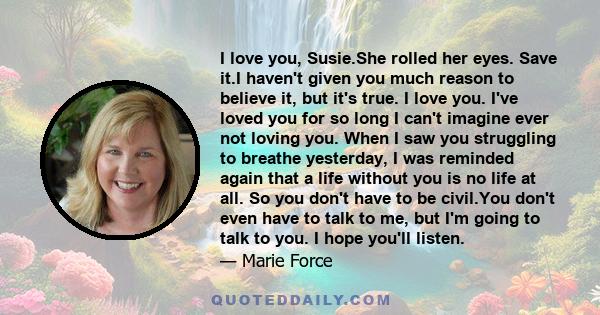 I love you, Susie.She rolled her eyes. Save it.I haven't given you much reason to believe it, but it's true. I love you. I've loved you for so long I can't imagine ever not loving you. When I saw you struggling to breathe yesterday, I was reminded again that a life without you is no life at all. So you don't have to be civil.You don't even have to talk to me, but I'm going to talk to you. I hope you'll listen.

— Marie Force

QUOTEDDAILY.COM